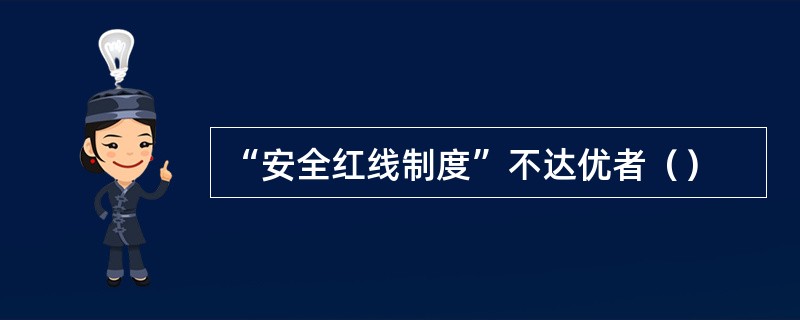 “安全红线制度”不达优者（）